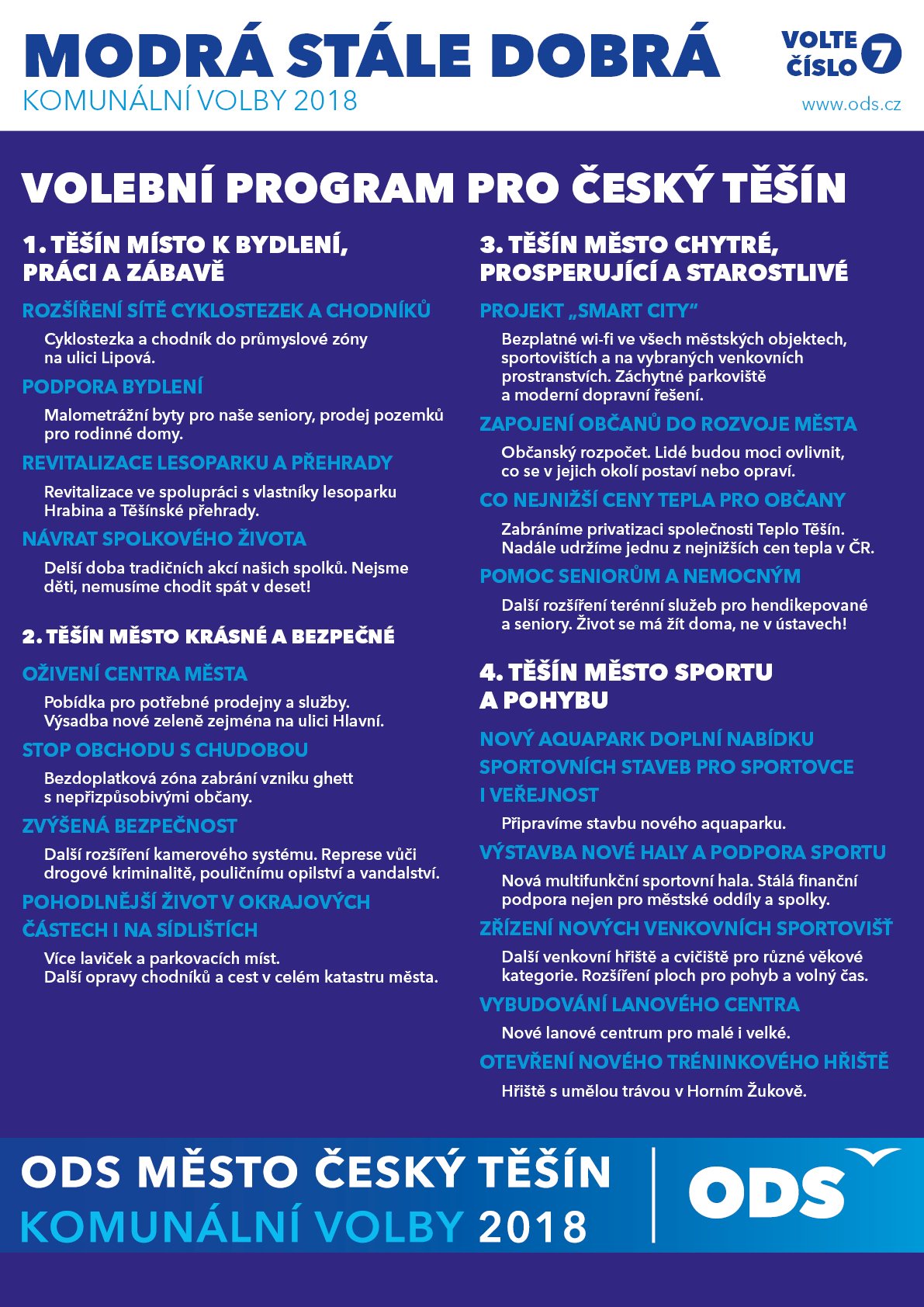 MODRÁ STÁLE DOBRÁ
KOMUNÁLNÍ VOLBY 2018

VOLTE ČÍSLO 7
www.ods.cz

VOLEBNÍ PROGRAM PRO ČESKÝ TĚŠÍN

1. TĚŠÍN MÍSTO K BYDLENÍ, PRÁCI A ZÁBAVĚ

ROZŠÍŘENÍ SÍTĚ CYKLOSTEZEK A CHODNÍKŮ
Cyklostezka a chodník do průmyslové zóny na ulici Lipová.

PODPORA BYDLENÍ
Malometrážní byty pro naše seniory, prodej pozemků pro rodinné domy.

REVITALIZACE LESOPARKU A PŘEHRADY
Revitalizace ve spolupráci s vlastníky lesoparku Hrabina a Těšínské přehrady.

NÁVRAT SPOLKOVÉHO ŽIVOTA
Delší doba tradičních akcí našich spolků. Nejsme děti, nemusíme chodit spát v deset!

2. TĚŠÍN MĚSTO KRÁSNÉ A BEZPEČNÉ

OŽIVENÍ CENTRA MĚSTA
Pobídka pro potřebné prodejny a služby. Výsadba nové zeleně zejména na ulici Hlavní.

STOP OBCHODU S CHUDOBOU
Bezdoplatková zóna zabrání vzniku ghett s nepřizpůsobivými občany.

ZVÝŠENÁ BEZPEČNOST
Další rozšíření kamerového systému. Represe vůči drogové kriminalitě, pouličnímu opilství a vandalství.

POHODLNĚJŠÍ ŽIVOT V OKRAJOVÝCH ČÁSTECH I NA SÍDLIŠTÍCH
Více laviček a parkovacích míst. Další opravy chodníků a cest v celém katastru města.

3. TĚŠÍN MĚSTO CHYTRÉ, PROSPERUJÍCÍ A STAROSTLIVÉ

PROJEKT „SMART CITY"
Bezplatné wi-fi ve všech městských objektech, sportovištích a na vybraných venkovních prostranstvích. Záchytné parkoviště a moderní dopravní řešení.

ZAPOJENÍ OBČANŮ DO ROZVOJE MĚSTA
Občanský rozpočet. Lidé budou moci ovlivnit, co se v jejich okolí postaví nebo opraví.

CO NEJNIŽŠÍ CENY TEPLA PRO OBČANY
Zabráníme privatizaci společnosti Teplo Těšín. Nadále udržíme jednu z nejnižších cen tepla v ČR.

POMOC SENIORŮM A NEMOCNÝM
Další rozšíření terénní služeb pro hendikepované a seniory. Život se má žít doma, ne v ústavech!

4. TĚŠÍN MĚSTO SPORTU A POHYBU

NOVÝ AQUAPARK DOPLNÍ NABÍDKU SPORTOVNÍCH STAVEB PRO SPORTOVCE I VEŘEJNOST
Připravíme stavbu nového aquaparku.

VÝSTAVBA NOVÉ HALY A PODPORA SPORTU
Nová multifunkční sportovní hala. Stálá finanční podpora nejen pro městské oddíly a spolky.

ZŘÍZENÍ NOVÝCH VENKOVNÍCH SPORTOVIŠŤ
Další venkovní hřiště a cvičiště pro různé věkové kategorie. Rozšíření ploch pro pohyb a volný čas.

VYBUDOVÁNÍ LANOVÉHO CENTRA
Nové lanové centrum pro malé i velké.

OTEVŘENÍ NOVÉHO TRÉNINKOVÉHO HŘIŠTĚ
Hřiště s umělou trávou v Horním Žukově.

ODS MĚSTO ČESKÝ TĚŠÍN
KOMUNÁLNÍ VOLBY 2018

ODS